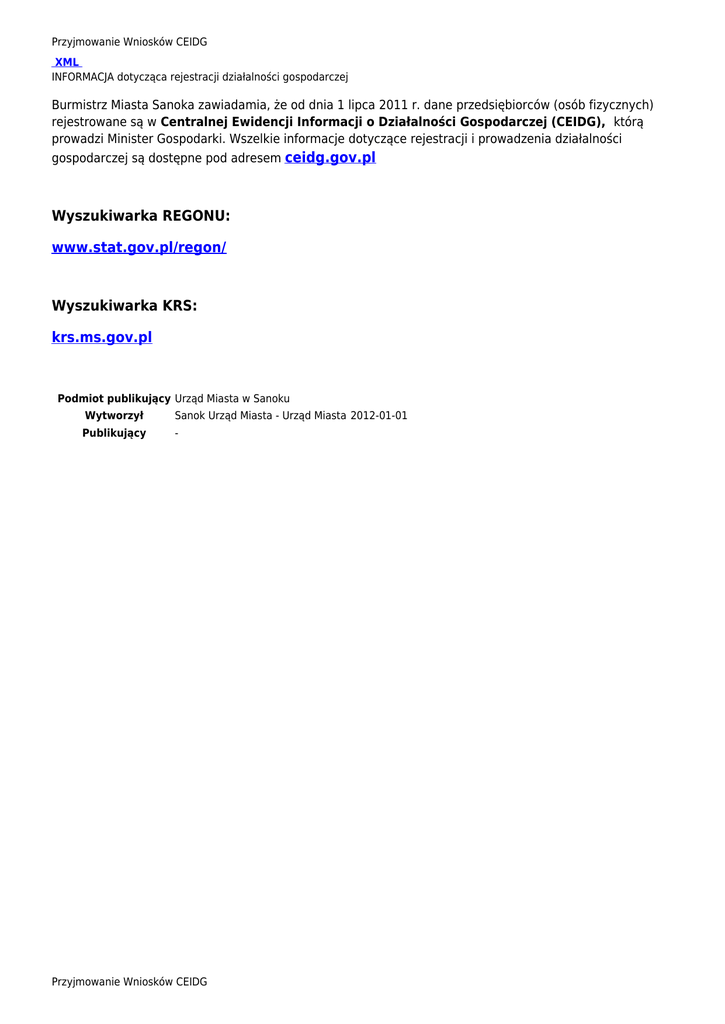 Przyjmowanie Wniosków CEIDG

XML

INFORMACJA dotycząca rejestracji działalności gospodarczej

Burmistrz Miasta Sanoka zawiadamia, że od dnia 1 lipca 2011 r. dane przedsiębiorców (osób fizycznych) rejestrowane są w Centralnej Ewidencji Informacji o Działalności Gospodarczej (CEIDG), którą prowadzi Minister Gospodarki. Wszelkie informacje dotyczące rejestracji i prowadzenia działalności gospodarczej są dostępne pod adresem ceidg.gov.pl

Wyszukiwarka REGONU:

www.stat.gov.pl/regon/

Wyszukiwarka KRS:

krs.ms.gov.pl

Podmiot publikujący Urząd Miasta w Sanoku
Wytworzył Sanok Urząd Miasta - Urząd Miasta 2012-01-01
Publikujący -

Przyjmowanie Wniosków CEIDG